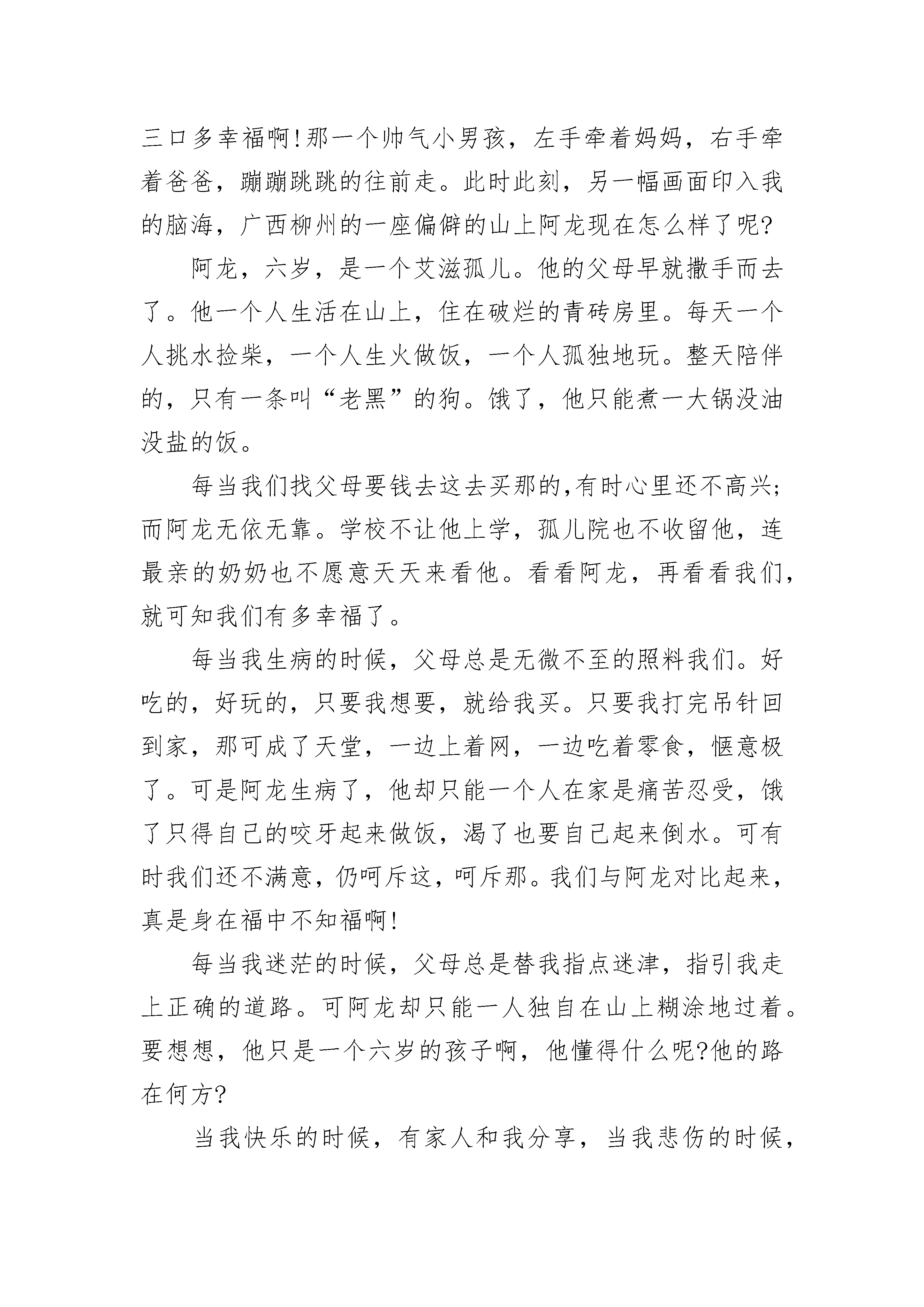 三口多幸福啊!那一个帅气小男孩，左手牵着妈妈，右手牵着爸爸，蹦蹦跳跳的往前走。此时此刻，另一幅画面印入我的脑海，广西柳州的一座偏僻的山上阿龙现在怎么样了呢?

阿龙，六岁，是一个艾滋孤儿。他的父母早就撒手而去了。他一个人生活在山上，住在破烂的青砖房里。每天一个人挑水捡柴，一个人生火做饭，一个人孤独地玩。整天陪伴的，只有一条叫“老黑”的狗。饿了，他只能煮一大锅没油没盐的饭。

每当我们找父母要钱去这去买那的,有时心里还不高兴;而阿龙无依无靠。学校不让他上学，孤儿院也不收留他，连最亲的奶奶也不愿意天天来看他。看看阿龙，再看看我们，就可知我们有多幸福了。

每当我生病的时候，父母总是无微不至的照料我们。好吃的，好玩的，只要我想要，就给我买。只要我打完吊针回到家，那可成了天堂，一边上着网，一边吃着零食，惬意极了。可是阿龙生病了，他却只能一个人在家是痛苦忍受，饿了只得自己的咬牙起来做饭，渴了也要自己起来倒水。可有时我们还不满意，仍呵斥这，呵斥那。我们与阿龙对比起来，真是身在福中不知福啊!

每当我迷茫的时候，父母总是替我指点迷津，指引我走上正确的道路。可阿龙却只能一人独自在山上糊涂地过着。要想想，他只是一个六岁的孩子啊，他懂得什么呢?他的路在何方?

当我快乐的时候，有家人和我分享，当我悲伤的时候，